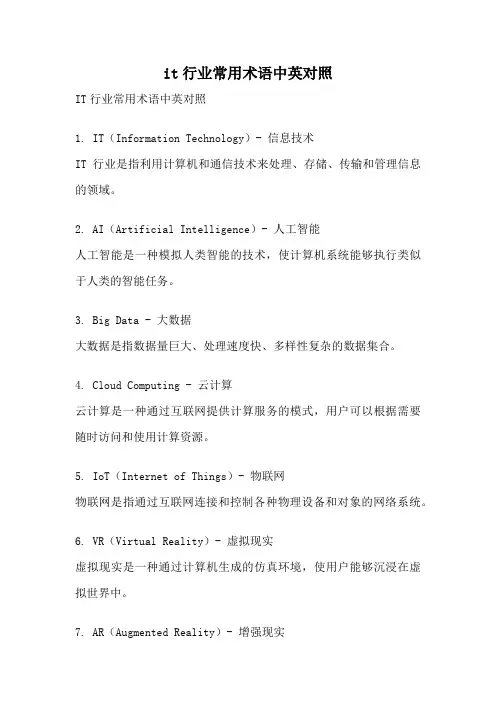 it 行业常用术语中英对照

IT 行业常用术语中英对照

1. IT（Information Technology）- 信息技术
IT 行业是指利用计算机和通信技术来处理、存储、传输和管理信息的领域。

2. AI（Artificial Intelligence）- 人工智能
人工智能是一种模拟人类智能的技术，使计算机系统能够执行类似于人类的智能任务。

3. Big Data - 大数据
大数据是指数据量巨大、处理速度快、多样性复杂的数据集合。

4. Cloud Computing - 云计算
云计算是一种通过互联网提供计算服务的模式，用户可以根据需要随时访问和使用计算资源。

5. IoT（Internet of Things）- 物联网
物联网是指通过互联网连接和控制各种物理设备和对象的网络系统。

6. VR（Virtual Reality）- 虚拟现实
虚拟现实是一种通过计算机生成的仿真环境，使用户能够沉浸在虚拟世界中。

7. AR（Augmented Reality）- 增强现实